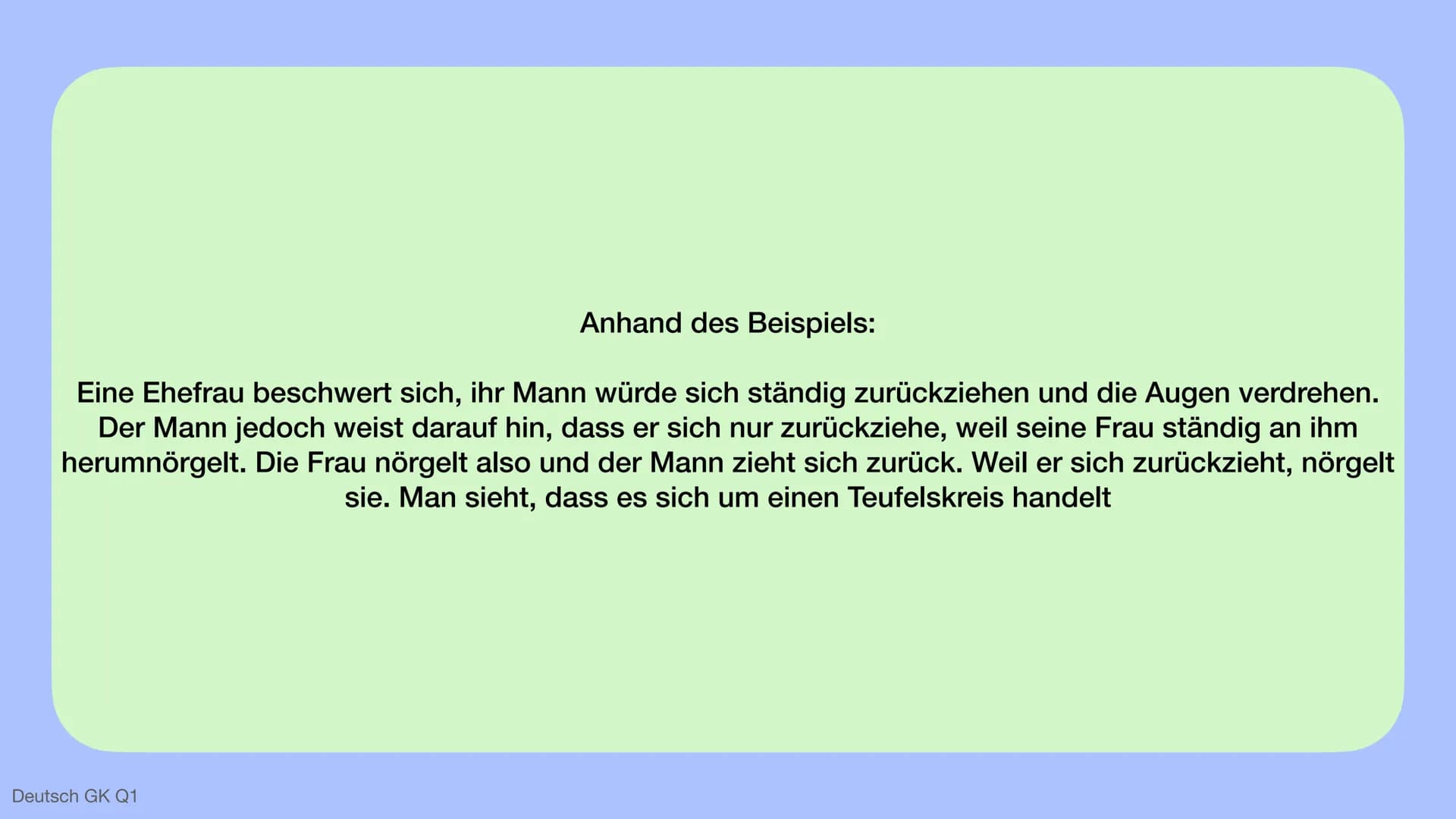 Anhand des Beispiels:

Eine Ehefrau beschwert sich, ihr Mann würde sich ständig zurückziehen und die Augen verdrehen. Der Mann jedoch weist darauf hin, dass er sich nur zurückziehe, weil seine Frau ständig an ihm herumnörgelt. Die Frau nörgelt also und der Mann zieht sich zurück. Weil er sich zurückzieht, nörgelt sie. Man sieht, dass es sich um einen Teufelskreis handelt

Deutsch GK Q1